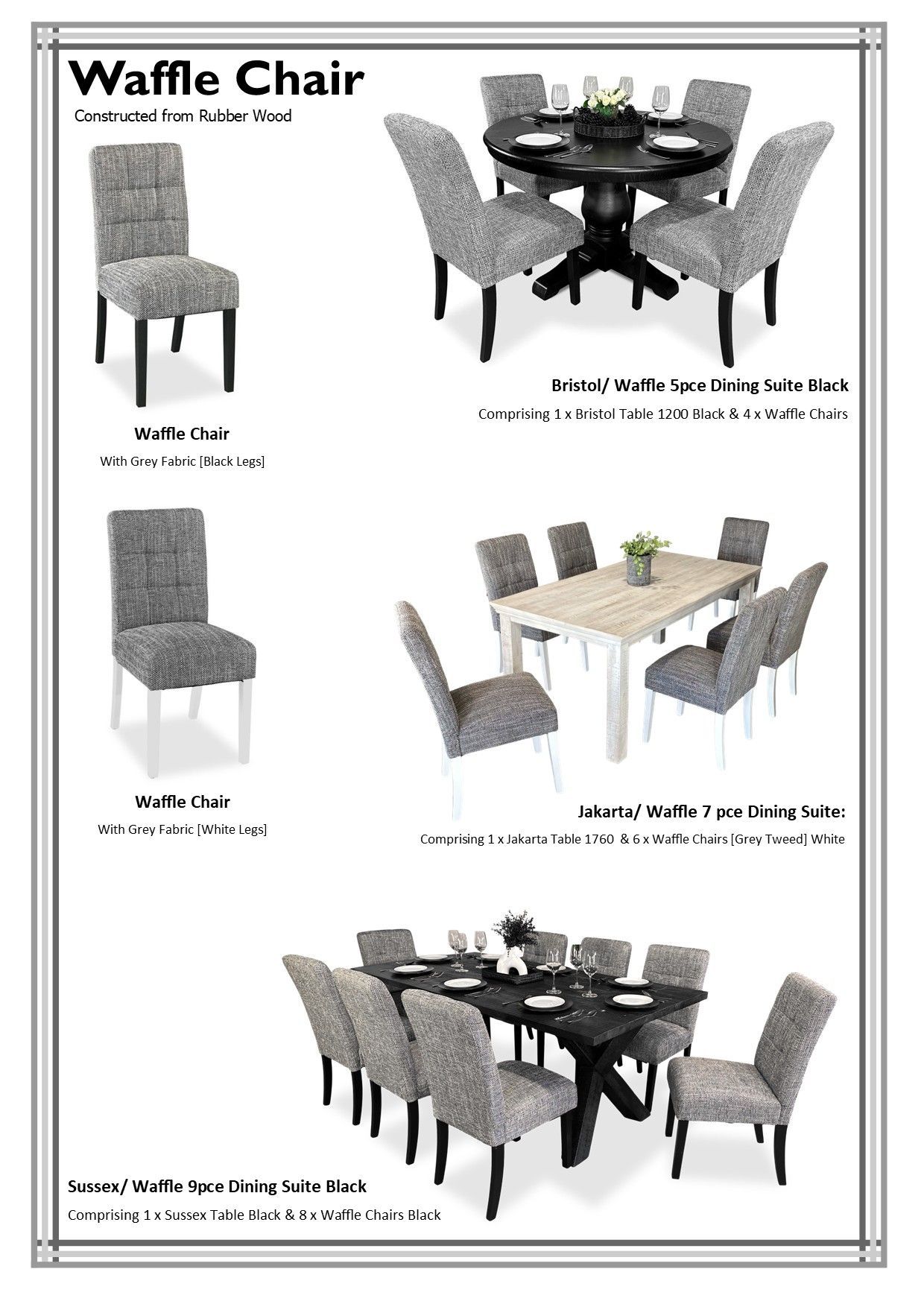 Waffle Chair
Constructed from Rubber Wood

Waffle Chair
With Grey Fabric [Black Legs]

Bristol/ Waffle 5pce Dining Suite Black
Comprising 1 x Bristol Table 1200 Black & 4 x Waffle Chairs

Waffle Chair
With Grey Fabric [White Legs]

Jakarta/ Waffle 7 pce Dining Suite:
Comprising 1 x Jakarta Table 1760 & 6 x Waffle Chairs [Grey Tweed] White

Sussex/ Waffle 9pce Dining Suite Black
Comprising 1 x Sussex Table Black & 8 x Waffle Chairs Black